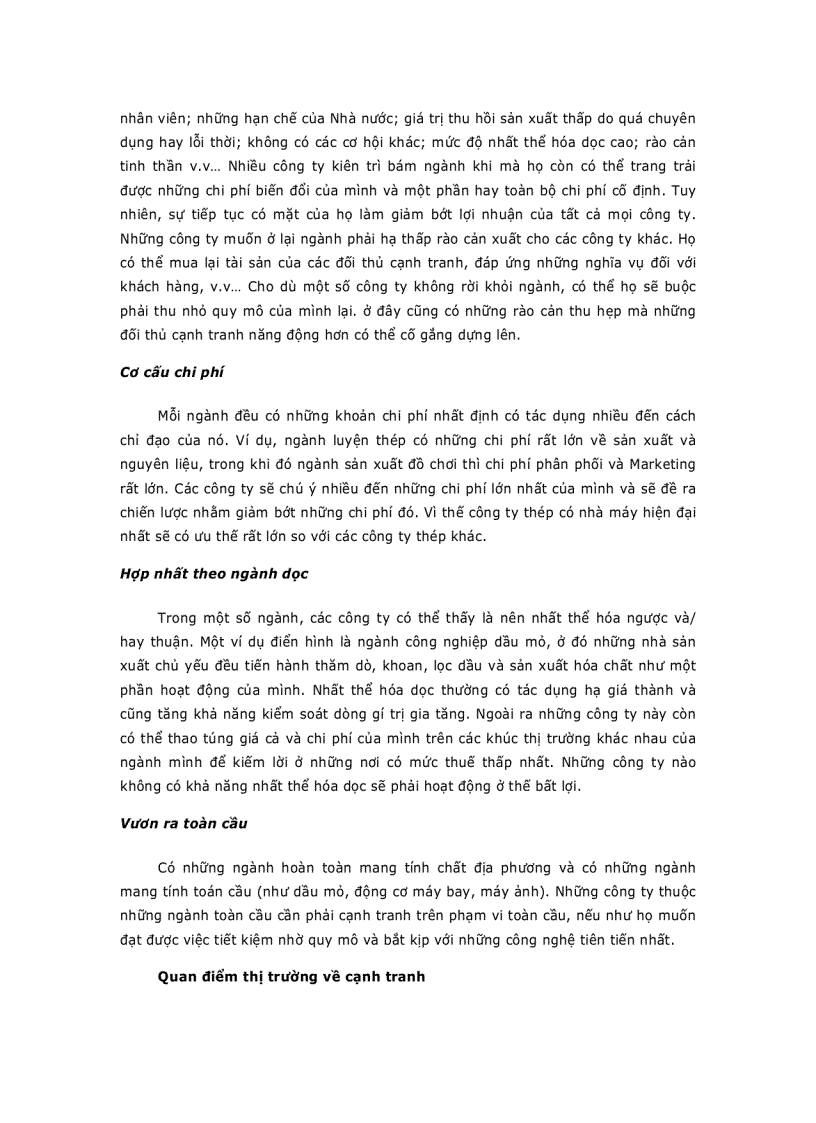 nhân viên; những hạn chế của Nhà nước; giá trị thu hồi sản xuất thấp do quá chuyên dụng hay lỗi thời; không có các cơ hội khác; mức độ nhất thể hóa dọc cao; rào cản tinh thần v.v… Nhiều công ty kiên trì bám ngành khi mà họ còn có thể trang trải được những chi phí biến đổi của mình và một phần hay toàn bộ chi phí cố định. Tuy nhiên, sự tiếp tục có mặt của họ làm giảm bớt lợi nhuận của tất cả mọi công ty. Những công ty muốn ở lại ngành phải hạ thấp rào cản xuất cho các công ty khác. Họ có thể mua lại tài sản của các đối thủ cạnh tranh, đáp ứng những nghĩa vụ đối với khách hàng, v.v… Cho dù một số công ty không rời khỏi ngành, có thể họ sẽ buộc phải thu nhỏ quy mô của mình lại. ở đây cũng có những rào cản thu hẹp mà những đối thủ cạnh tranh năng động hơn có thể cố gắng dựng lên.

Cơ cấu chi phí

Mỗi ngành đều có những khoản chi phí nhất định có tác dụng nhiều đến cách chỉ đạo của nó. Ví dụ, ngành luyện thép có những chi phí rất lớn về sản xuất và nguyên liệu, trong khi đó ngành sản xuất đồ chơi thì chi phí phân phối và Marketing rất lớn. Các công ty sẽ chú ý nhiều đến những chi phí lớn nhất của mình và sẽ đề ra chiến lược nhằm giảm bớt những chi phí đó. Vì thế công ty thép có nhà máy hiện đại nhất sẽ có ưu thế rất lớn so với các công ty thép khác.

Hợp nhất theo ngành dọc

Trong một số ngành, các công ty có thể thấy là nên nhất thể hóa ngược và/ hay thuận. Một ví dụ điển hình là ngành công nghiệp dầu mỏ, ở đó những nhà sản xuất chủ yếu đều tiến hành thăm dò, khoan, lọc dầu và sản xuất hóa chất như một phần hoạt động của mình. Nhất thể hóa dọc thường có tác dụng hạ giá thành và cũng tăng khả năng kiểm soát dòng gí trị gia tăng. Ngoài ra những công ty này còn có thể thao túng giá cả và chi phí của mình trên các khúc thị trường khác nhau của ngành mình để kiếm lời ở những nơi có mức thuế thấp nhất. Những công ty nào không có khả năng nhất thể hóa dọc sẽ phải hoạt động ở thế bất lợi.

Vươn ra toàn cầu

Có những ngành hoàn toàn mang tính chất địa phương và có những ngành mang tính toán cầu (như dầu mỏ, động cơ máy bay, máy ảnh). Những công ty thuộc những ngành toàn cầu cần phải cạnh tranh trên phạm vi toàn cầu, nếu như họ muốn đạt được việc tiết kiệm nhờ quy mô và bắt kịp với những công nghệ tiên tiến nhất.

Quan điểm thị trường về cạnh tranh